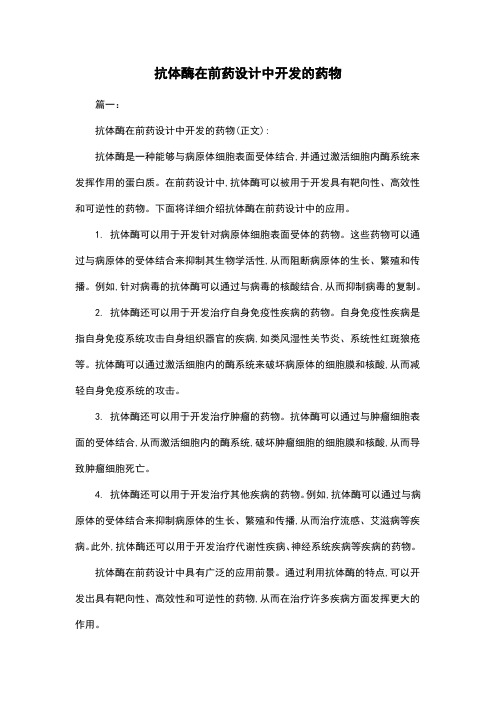 抗体酶在前药设计中开发的药物

篇一：

抗体酶在前药设计中开发的药物(正文)：

抗体酶是一种能够与病原体细胞表面受体结合，并通过激活细胞内酶系统来发挥作用的蛋白质。在前药设计中，抗体酶可以被用于开发具有靶向性、高效性和可逆性的药物。下面将详细介绍抗体酶在前药设计中的应用。

1. 抗体酶可以用于开发针对病原体细胞表面受体的药物。这些药物可以通过与病原体的受体结合来抑制其生物学活性，从而阻断病原体的生长、繁殖和传播。例如，针对病毒的抗体酶可以通过与病毒的核酸结合，从而抑制病毒的复制。

2. 抗体酶还可以用于开发治疗自身免疫性疾病的药物。自身免疫性疾病是指自身免疫系统攻击自身组织器官的疾病，如类风湿性关节炎、系统性红斑狼疮等。抗体酶可以通过激活细胞内的酶系统来破坏病原体的细胞膜和核酸，从而减轻自身免疫系统的攻击。

3. 抗体酶还可以用于开发治疗肿瘤的药物。抗体酶可以通过与肿瘤细胞表面的受体结合，从而激活细胞内的酶系统，破坏肿瘤细胞的细胞膜和核酸，从而导致肿瘤细胞死亡。

4. 抗体酶还可以用于开发治疗其他疾病的药物。例如，抗体酶可以通过与病原体的受体结合来抑制病原体的生长、繁殖和传播，从而治疗流感、艾滋病等疾病。此外，抗体酶还可以用于开发治疗代谢性疾病、神经系统疾病等疾病的药物。

抗体酶在前药设计中具有广泛的应用前景。通过利用抗体酶的特点，可以开发出具有靶向性、高效性和可逆性的药物，从而在治疗许多疾病方面发挥更大的作用。